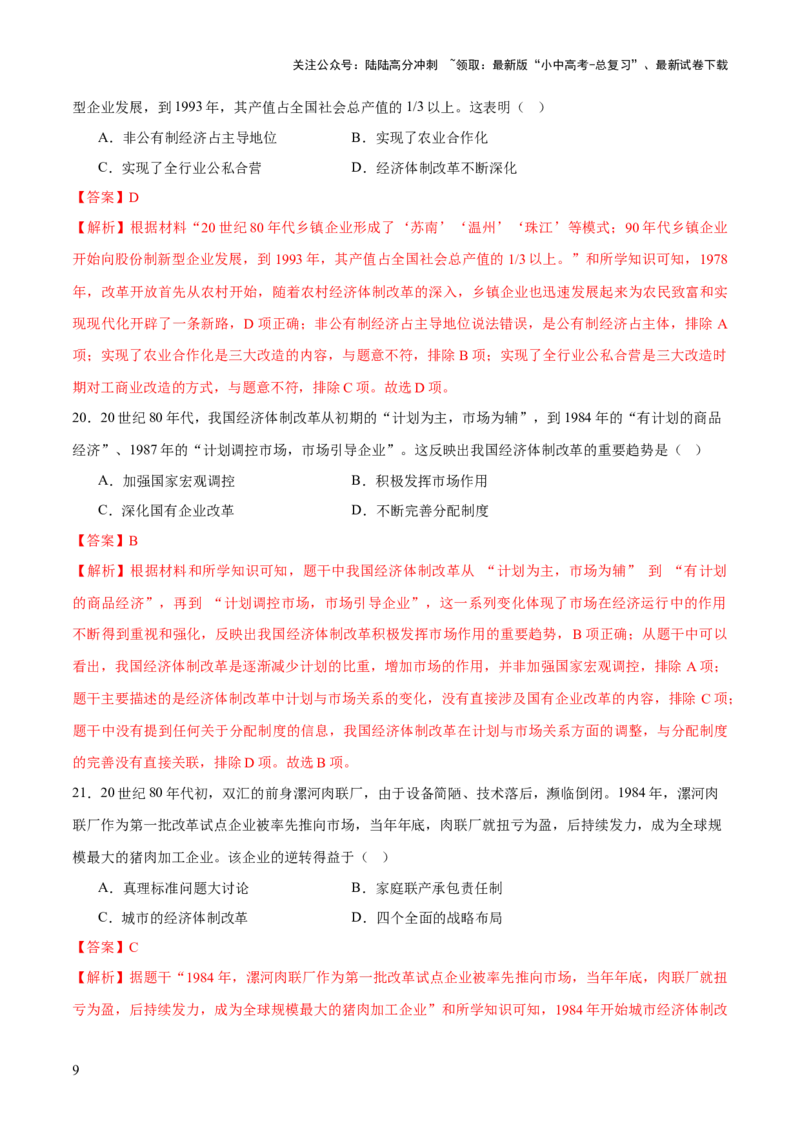 关注公众号：陆陆高分冲刺 ~领取：最新版“小中高考-总复习”、最新试卷下载

型企业发展，到1993年，其产值占全国社会总产值的1/3以上。这表明（ ）

A．非公有制经济占主导地位 B．实现了农业合作化

C．实现了全行业公私合营 D．经济体制改革不断深化

【答案】D

【解析】根据材料“20世纪80年代乡镇企业形成了‘苏南’‘温州’‘珠江’等模式；90年代乡镇企业开始向股份制新型企业发展，到1993年，其产值占全国社会总产值的1/3以上。”和所学知识可知，1978年，改革开放首先从农村开始，随着农村经济体制改革的深入，乡镇企业也迅速发展起来为农民致富和实现现代化开辟了一条新路，D项正确；非公有制经济占主导地位说法错误，是公有制经济占主体，排除A项；实现了农业合作化是三大改造的内容，与题意不符，排除B项；实现了全行业公私合营是三大改造时期对工商业改造的方式，与题意不符，排除C项。故选D项。

20．20世纪80年代，我国经济体制改革从初期的“计划为主，市场为辅”，到1984年的“有计划的商品经济”、1987年的“计划调控市场，市场引导企业”。这反映出我国经济体制改革的重要趋势是（ ）

A．加强国家宏观调控 B．积极发挥市场作用

C．深化国有企业改革 D．不断完善分配制度

【答案】B

【解析】根据材料和所学知识可知，题干中我国经济体制改革从“计划为主，市场为辅”到“有计划的商品经济”，再到“计划调控市场，市场引导企业”，这一系列变化体现了市场在经济运行中的作用不断得到重视和强化，反映出我国经济体制改革积极发挥市场作用的重要趋势，B项正确；从题干中可以看出，我国经济体制改革是逐渐减少计划的比重，增加市场的作用，并非加强国家宏观调控，排除A项；题干主要描述的是经济体制改革中计划与市场关系的变化，没有直接涉及国有企业改革的内容，排除C项；题干中没有提到任何关于分配制度的信息，我国经济体制改革在计划与市场关系方面的调整，与分配制度的完善没有直接关联，排除D项。故选B项。

21．20世纪80年代初，双汇的前身漯河肉联厂，由于设备简陋、技术落后，濒临倒闭。1984年，漯河肉联厂作为第一批改革试点企业被率先推向市场，当年年底，肉联厂就扭亏为盈，后持续发力，成为全球规模最大的猪肉加工企业。该企业的逆转得益于（ ）

A．真理标准问题大讨论 B．家庭联产承包责任制

C．城市的经济体制改革 D．四个全面的战略布局

【答案】C

【解析】据题干“1984年，漯河肉联厂作为第一批改革试点企业被率先推向市场，当年年底，肉联厂就扭亏为盈，后持续发力，成为全球规模最大的猪肉加工企业”和所学知识可知，1984年开始城市经济体制改

9